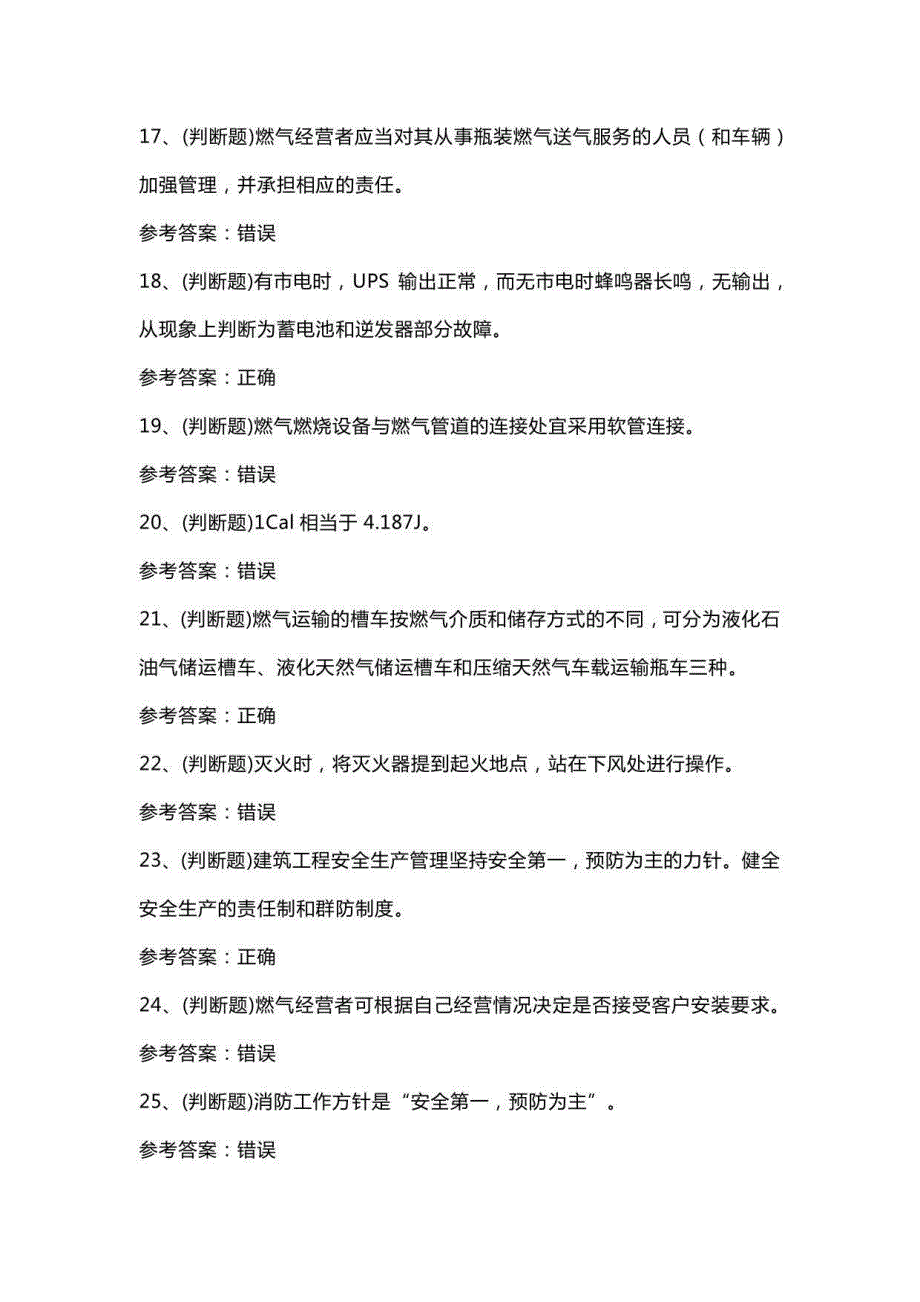 17、(判断题)燃气经营者应当对其从事瓶装燃气送气服务的人员（和车辆）加强管理，并承担相应的责任。

参考答案：错误

18、(判断题)有市电时，UPS 输出正常，而无市电时蜂鸣器长鸣，无输出，从现象上判断为蓄电池和逆发器部分故障。

参考答案：正确

19、(判断题)燃气燃烧设备与燃气管道的连接处宜采用软管连接。

参考答案：错误

20、(判断题)1Cal 相当于 4.187J。

参考答案：错误

21、(判断题)燃气运输的槽车按燃气介质和储存方式的不同，可分为液化石油气储运槽车、液化天然气储运槽车和压缩天然气车载运输瓶车三种。

参考答案：正确

22、(判断题)灭火时，将灭火器提到起火地点，站在下风处进行操作。

参考答案：错误

23、(判断题)建筑工程安全生产管理坚持安全第一，预防为主的力针。健全安全生产的责任制和群防制度。

参考答案：正确

24、(判断题)燃气经营者可根据自己经营情况决定是否接受客户安装要求。

参考答案：错误

25、(判断题)消防工作方针是“安全第一，预防为主”。

参考答案：错误